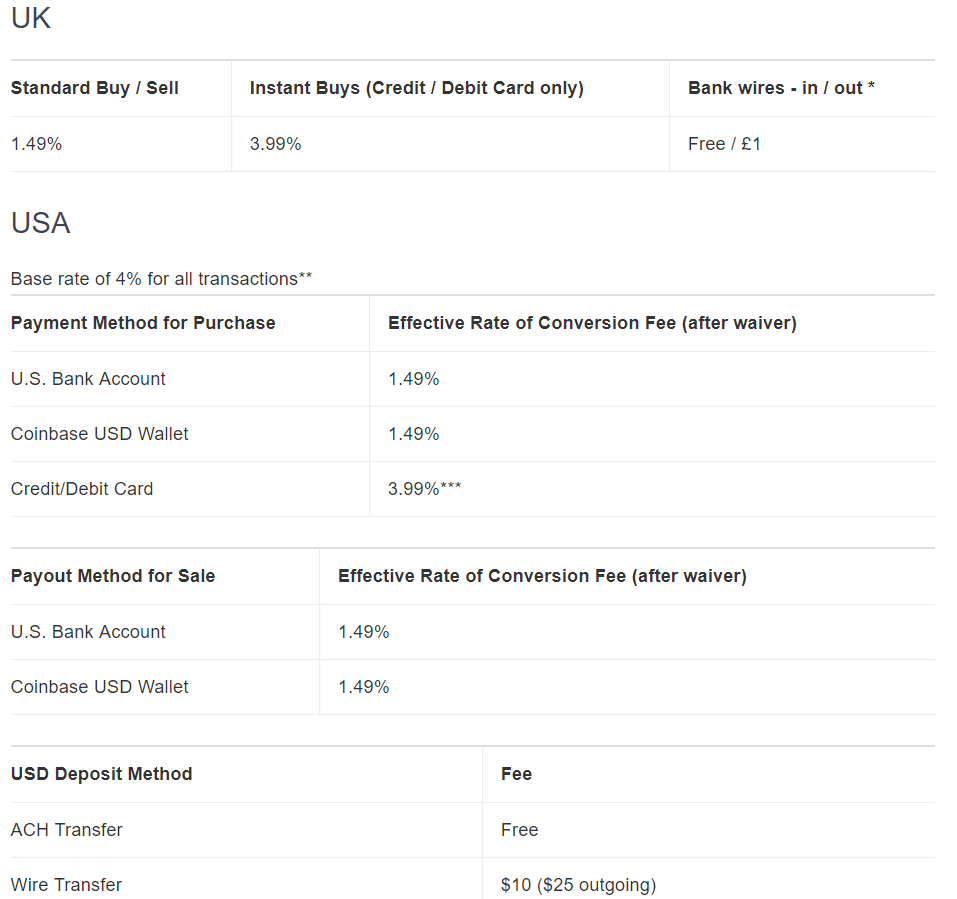 UK

| Standard Buy / Sell | Instant Buys (Credit / Debit Card only) | Bank wires - in / out * |
|---|---|---|
| 1.49% | 3.99% | Free / £1 |

USA

Base rate of 4% for all transactions**

| Payment Method for Purchase | Effective Rate of Conversion Fee (after waiver) |
|---|---|
| U.S. Bank Account | 1.49% |
| Coinbase USD Wallet | 1.49% |
| Credit/Debit Card | 3.99%*** |

| Payout Method for Sale | Effective Rate of Conversion Fee (after waiver) |
|---|---|
| U.S. Bank Account | 1.49% |
| Coinbase USD Wallet | 1.49% |

| USD Deposit Method | Fee |
|---|---|
| ACH Transfer | Free |
| Wire Transfer | $10 ($25 outgoing) |